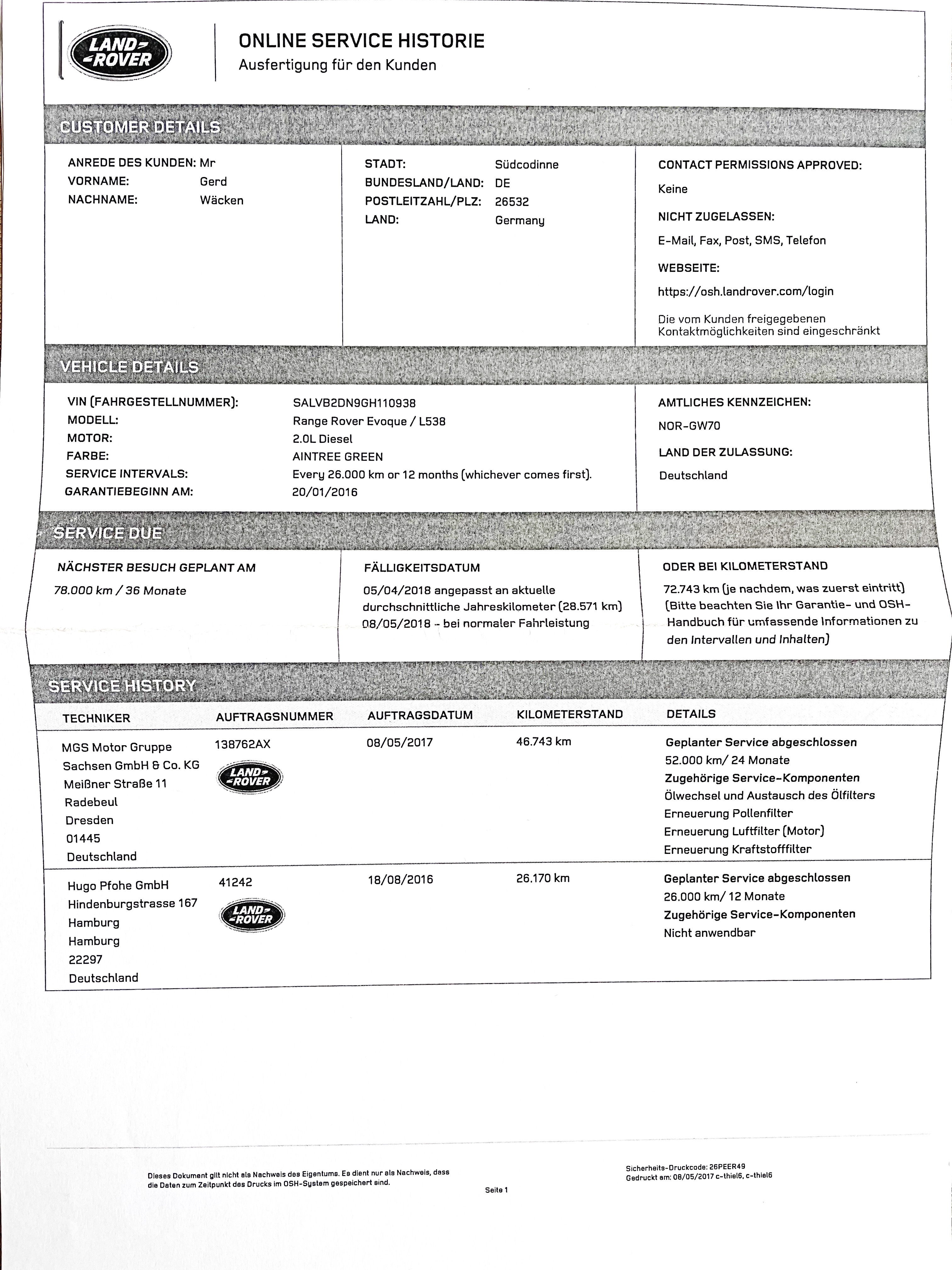 LAND ROVER

ONLINE SERVICE HISTORIE
Ausfertigung für den Kunden

CUSTOMER DETAILS

ANREDE DES KUNDEN: Mr
VORNAME: Gerd
NACHNAME: Wäcken

STADT: Südcodinne
BUNDESLAND/LAND: DE
POSTLEITZAHL/PLZ: 26532
LAND: Germany

CONTACT PERMISSIONS APPROVED:
Keine
NICHT ZUGELASSEN:
E-Mail, Fax, Post, SMS, Telefon
WEBSEITE:
https://osh.landrover.com/login
Die vom Kunden freigegebenen Kontaktmöglichkeiten sind eingeschränkt

VEHICLE DETAILS

VIN (FAHRGESTELLNUMMER): SALVB2DN9GH110938
MODELL: Range Rover Evoque / L538
MOTOR: 2.0L Diesel
FARBE: AINTREE GREEN
SERVICE INTERVALS: Every 26.000 km or 12 months (whichever comes first).
GARANTIEBEGINN AM: 20/01/2016

AMTLICHES KENNZEICHEN:
NOR-GW70
LAND DER ZULASSUNG:
Deutschland

SERVICE DUE

NÄCHSTER BESUCH GEPLANT AM
78.000 km / 36 Monate

FÄLLIGKEITSDATUM
05/04/2018 angepasst an aktuelle durchschnittliche Jahreskilometer (28.571 km)
08/05/2018 - bei normaler Fahrleistung

ODER BEI KILOMETERSTAND
72.743 km (je nachdem, was zuerst eintritt)
(Bitte beachten Sie Ihr Garantie- und OSH-Handbuch für umfassende Informationen zu den Intervallen und Inhalten)

SERVICE HISTORY

| TECHNIKER | AUFTRAGSNUMMER | AUFTRAGSDATUM | KILOMETERSTAND | DETAILS |
|---|---|---|---|---|
| MGS Motor Gruppe Sachsen GmbH & Co. KG Meißner Straße 11 Radebeul Dresden 01445 Deutschland | 138762AX LAND ROVER | 08/05/2017 | 46.743 km | Geplanter Service abgeschlossen 52.000 km/ 24 Monate Zugehörige Service-Komponenten Ölwechsel und Austausch des Ölfilters Erneuerung Pollenfilter Erneuerung Luftfilter (Motor) Erneuerung Kraftstofffilter |
| Hugo Pfohe GmbH Hindenburgstrasse 167 Hamburg Hamburg 22297 Deutschland | 41242 LAND ROVER | 18/08/2016 | 26.170 km | Geplanter Service abgeschlossen 26.000 km/ 12 Monate Zugehörige Service-Komponenten Nicht anwendbar |

Dieses Dokument gilt nicht als Nachweis des Eigentums. Es dient nur als Nachweis, dass die Daten zum Zeitpunkt des Drucks im OSH-System gespeichert sind.

Seite 1

Sicherheits-Druckcode: 26PEER49
Gedruckt am: 08/05/2017 c-thiel6, c-thiel6